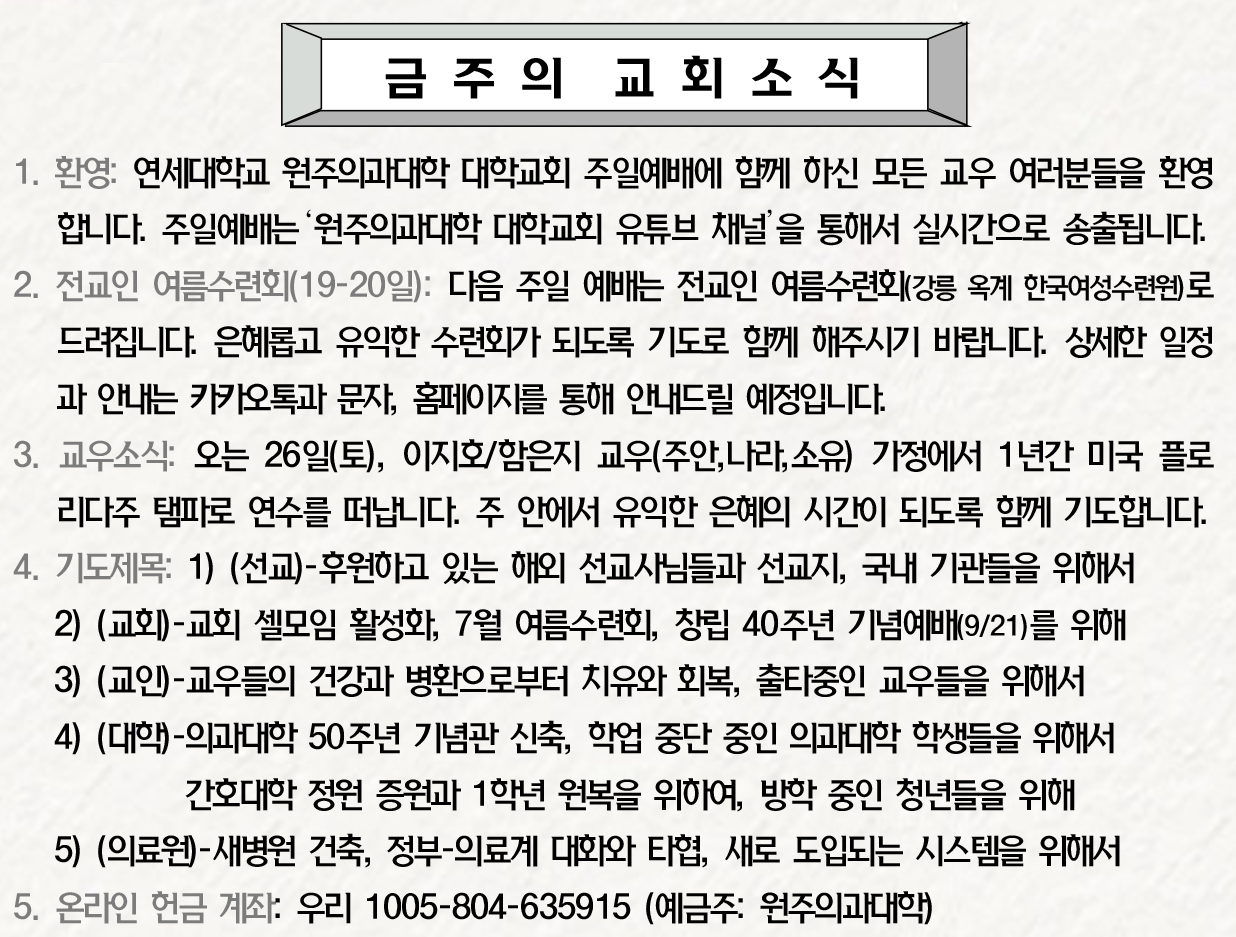 금 주 의 교 회 소 식

1. 환영: 연세대학교 원주의과대학 대학교회 주일예배에 함께 하신 모든 교우 여러분들을 환영합니다. 주일예배는 '원주의과대학 대학교회 유튜브 채널'을 통해서 실시간으로 송출됩니다.

2. 전교인 여름수련회(19-20일): 다음 주일 예배는 전교인 여름수련회(강릉 옥계 한국여성수련원)로 드려집니다. 은혜롭고 유익한 수련회가 되도록 기도로 함께 해주시기 바랍니다. 상세한 일정과 안내는 카카오톡과 문자, 홈페이지를 통해 안내드릴 예정입니다.

3. 교우소식: 오는 26일(토), 이지호/함은지 교우(주안,나라,소유) 가정에서 1년간 미국 플로리다주 탬파로 연수를 떠납니다. 주 안에서 유익한 은혜의 시간이 되도록 함께 기도합니다.

4. 기도제목: 1) (선교)-후원하고 있는 해외 선교사님들과 선교지, 국내 기관들을 위해서
2) (교회)-교회 셀모임 활성화, 7월 여름수련회, 창립 40주년 기념예배(9/21)를 위해
3) (교인)-교우들의 건강과 병환으로부터 치유와 회복, 출타중인 교우들을 위해서
4) (대학)-의과대학 50주년 기념관 신축, 학업 중단 중인 의과대학 학생들을 위해서
간호대학 정원 증원과 1학년 원복을 위하여, 방학 중인 청년들을 위해
5) (의료원)-새병원 건축, 정부-의료계 대화와 타협, 새로 도입되는 시스템을 위해서

5. 온라인 헌금 계좌: 우리 1005-804-635915 (예금주: 원주의과대학)